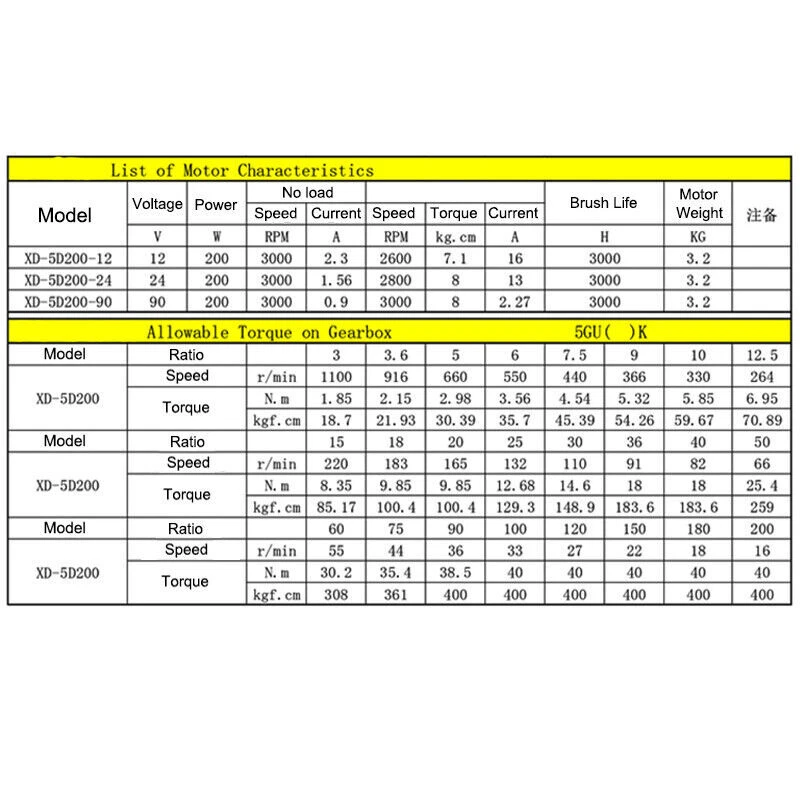 List of Motor Characteristics

| Model | Voltage | Power | No load Speed | No load Current | Speed | Torque | Current | Brush Life | Motor Weight | 注备 |
|---|---|---|---|---|---|---|---|---|---|---|
| | V | W | RPM | A | RPM | kg.cm | A | H | KG | |
| XD-5D200-12 | 12 | 200 | 3000 | 2.3 | 2600 | 7.1 | 16 | 3000 | 3.2 | |
| XD-5D200-24 | 24 | 200 | 3000 | 1.56 | 2800 | 8 | 13 | 3000 | 3.2 | |
| XD-5D200-90 | 90 | 200 | 3000 | 0.9 | 3000 | 8 | 2.27 | 3000 | 3.2 | |

Allowable Torque on Gearbox 5GU( )K

| Model | Ratio | | 3 | 3.6 | 5 | 6 | 7.5 | 9 | 10 | 12.5 |
|---|---|---|---|---|---|---|---|---|---|---|
| XD-5D200 | Speed | r/min | 1100 | 916 | 660 | 550 | 440 | 366 | 330 | 264 |
| | Torque | N.m | 1.85 | 2.15 | 2.98 | 3.56 | 4.54 | 5.32 | 5.85 | 6.95 |
| | | kgf.cm | 18.7 | 21.93 | 30.39 | 35.7 | 45.39 | 54.26 | 59.67 | 70.89 |
| Model | Ratio | | 15 | 18 | 20 | 25 | 30 | 36 | 40 | 50 |
| XD-5D200 | Speed | r/min | 220 | 183 | 165 | 132 | 110 | 91 | 82 | 66 |
| | Torque | N.m | 8.35 | 9.85 | 9.85 | 12.68 | 14.6 | 18 | 18 | 25.4 |
| | | kgf.cm | 85.17 | 100.4 | 100.4 | 129.3 | 148.9 | 183.6 | 183.6 | 259 |
| Model | Ratio | | 60 | 75 | 90 | 100 | 120 | 150 | 180 | 200 |
| XD-5D200 | Speed | r/min | 55 | 44 | 36 | 33 | 27 | 22 | 18 | 16 |
| | Torque | N.m | 30.2 | 35.4 | 38.5 | 40 | 40 | 40 | 40 | 40 |
| | | kgf.cm | 308 | 361 | 400 | 400 | 400 | 400 | 400 | 400 |